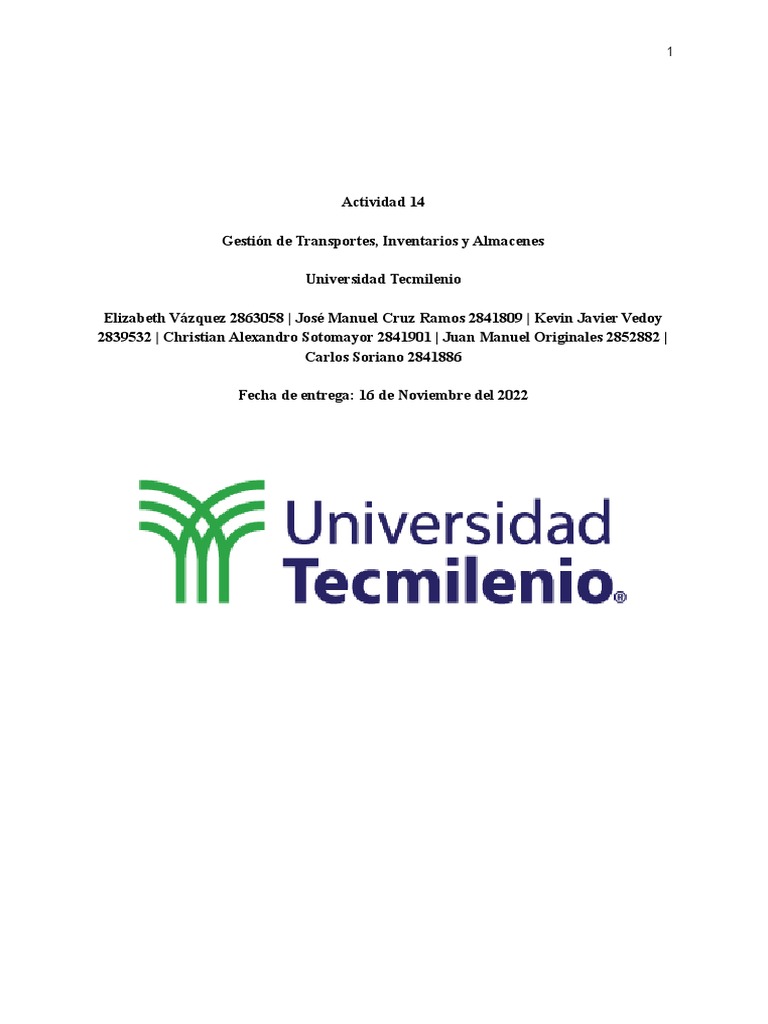 1

Actividad 14

Gestión de Transportes, Inventarios y Almacenes

Universidad Tecmilenio

Elizabeth Vázquez 2863058 | José Manuel Cruz Ramos 2841809 | Kevin Javier Vedoy 2839532 | Christian Alexandro Sotomayor 2841901 | Juan Manuel Originales 2852882 | Carlos Soriano 2841886

Fecha de entrega: 16 de Noviembre del 2022

Universidad
Tecmilenio®